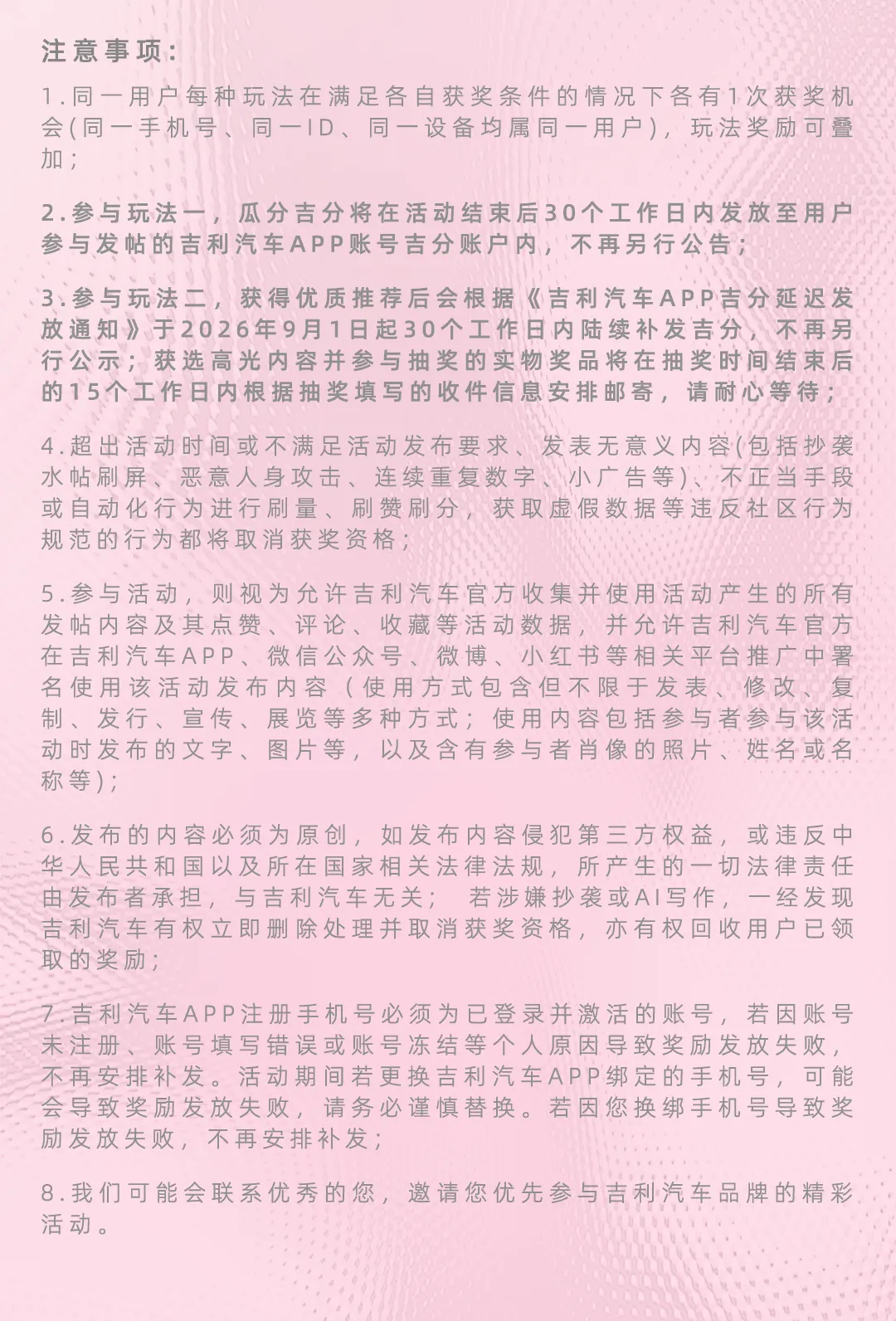 注意事项:

1.同一用户每种玩法在满足各自获奖条件的情况下各有1次获奖机会(同一手机号、同一ID、同一设备均属同一用户),玩法奖励可叠加;

2.参与玩法一,瓜分吉分将在活动结束后30个工作日内发放至用户参与发帖的吉利汽车APP账号吉分账户内,不再另行公告;

3.参与玩法二,获得优质推荐后会根据《吉利汽车APP吉分延迟发放通知》于2026年9月1日起30个工作日内陆续补发吉分,不再另行公示;获选高光内容并参与抽奖的实物奖品将在抽奖时间结束后的15个工作日内根据抽奖填写的收件信息安排邮寄,请耐心等待;

4.超出活动时间或不满足活动发布要求、发表无意义内容(包括抄袭水帖刷屏、恶意人身攻击、连续重复数字、小广告等)、不正当手段或自动化行为进行刷量、刷赞刷分,获取虚假数据等违反社区行为规范的行为都将取消获奖资格;

5.参与活动,则视为允许吉利汽车官方收集并使用活动产生的所有发帖内容及其点赞、评论、收藏等活动数据,并允许吉利汽车官方在吉利汽车APP、微信公众号、微博、小红书等相关平台推广中署名使用该活动发布内容(使用方式包含但不限于发表、修改、复制、发行、宣传、展览等多种方式;使用内容包括参与者参与该活动时发布的文字、图片等,以及含有参与者肖像的照片、姓名或名称等);

6.发布的内容必须为原创,如发布内容侵犯第三方权益,或违反中华人民共和国以及所在国家相关法律法规,所产生的一切法律责任由发布者承担,与吉利汽车无关; 若涉嫌抄袭或AI写作,一经发现吉利汽车有权立即删除处理并取消获奖资格,亦有权回收用户已领取的奖励;

7.吉利汽车APP注册手机号必须为已登录并激活的账号,若因账号未注册、账号填写错误或账号冻结等个人原因导致奖励发放失败,不再安排补发。活动期间若更换吉利汽车APP绑定的手机号,可能会导致奖励发放失败,请务必谨慎替换。若因您换绑手机号导致奖励发放失败,不再安排补发;

8.我们可能会联系优秀的您,邀请您优先参与吉利汽车品牌的精彩活动。